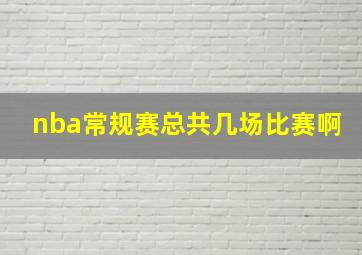 nba常规赛总共几场比赛啊